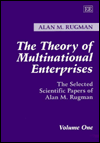 EE

ALAN M. RUGMAN

The Theory of Multinational Enterprises

The Selected Scientific Papers of Alan M. Rugman

Volume One